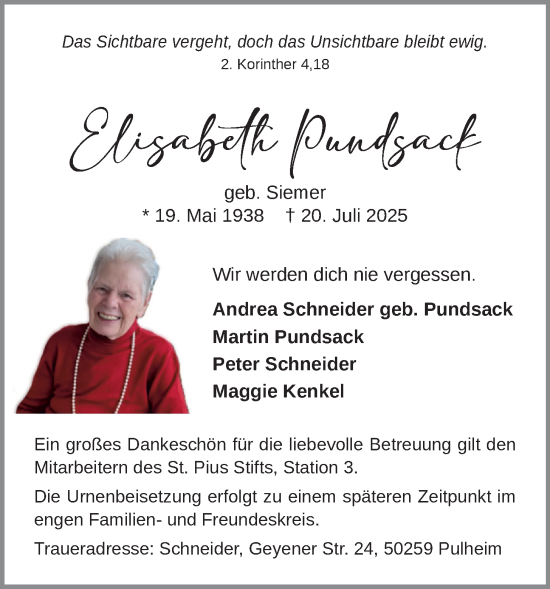 Das Sichtbare vergeht, doch das Unsichtbare bleibt ewig.
2. Korinther 4,18

Elisabeth Pundsack

geb. Siemer
* 19. Mai 1938 † 20. Juli 2025

Wir werden dich nie vergessen.

Andrea Schneider geb. Pundsack
Martin Pundsack
Peter Schneider
Maggie Kenkel

Ein großes Dankeschön für die liebevolle Betreuung gilt den Mitarbeitern des St. Pius Stifts, Station 3.

Die Urnenbeisetzung erfolgt zu einem späteren Zeitpunkt im engen Familien- und Freundeskreis.

Traueradresse: Schneider, Geyener Str. 24, 50259 Pulheim